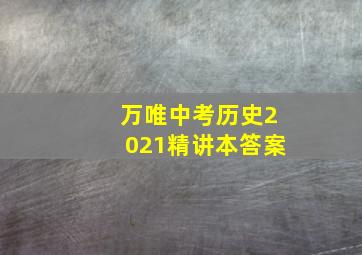 万唯中考历史2021精讲本答案